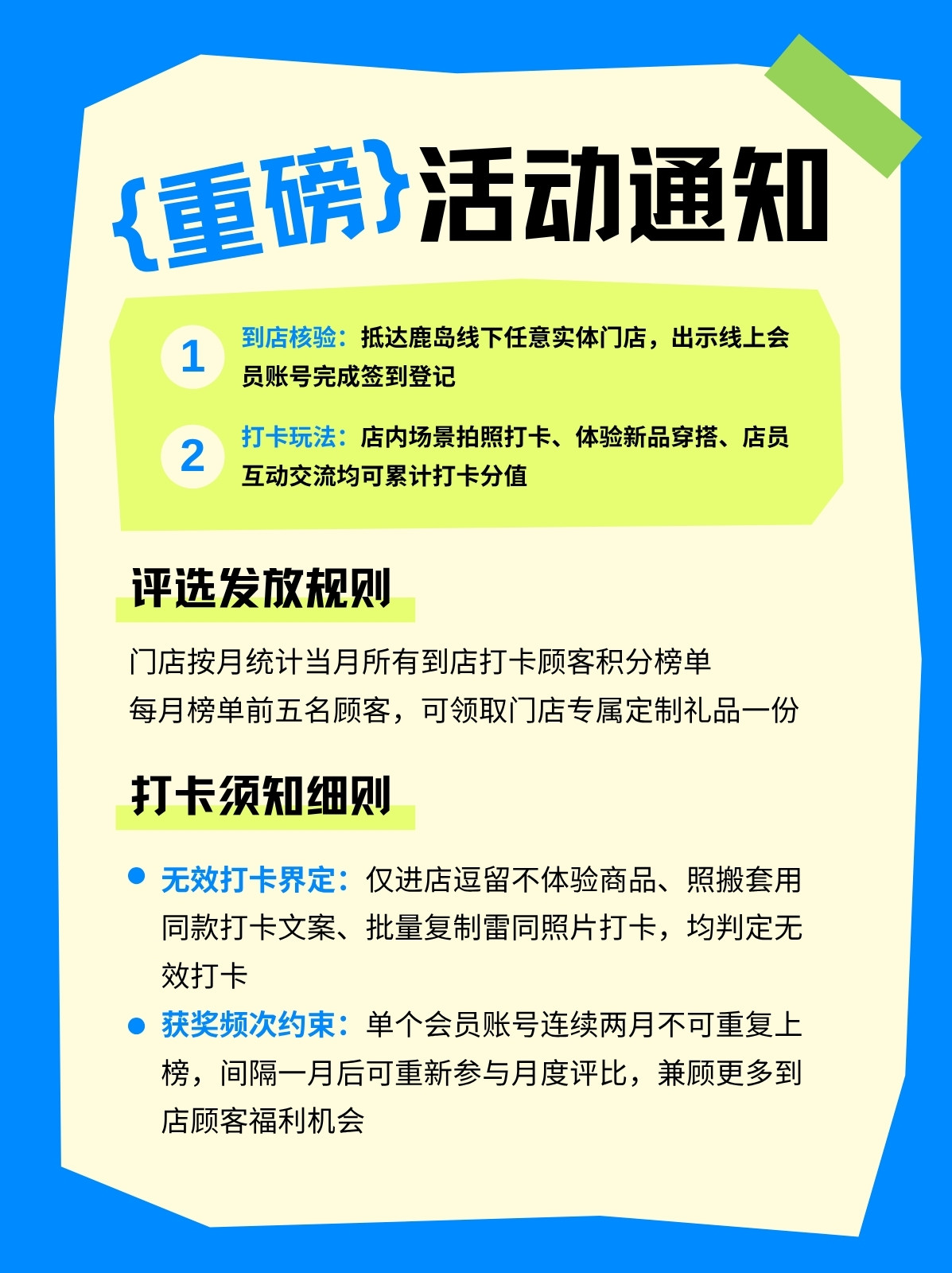 {重磅}活动通知

1 到店核验：抵达鹿岛线下任意实体门店，出示线上会员账号完成签到登记

2 打卡玩法：店内场景拍照打卡、体验新品穿搭、店员互动交流均可累计打卡分值

评选发放规则

门店按月统计当月所有到店打卡顾客积分榜单
每月榜单前五名顾客，可领取门店专属定制礼品一份

打卡须知细则

• 无效打卡界定：仅进店逗留不体验商品、照搬套用同款打卡文案、批量复制雷同照片打卡，均判定无效打卡
• 获奖频次约束：单个会员账号连续两月不可重复上榜，间隔一月后可重新参与月度评比，兼顾更多到店顾客福利机会